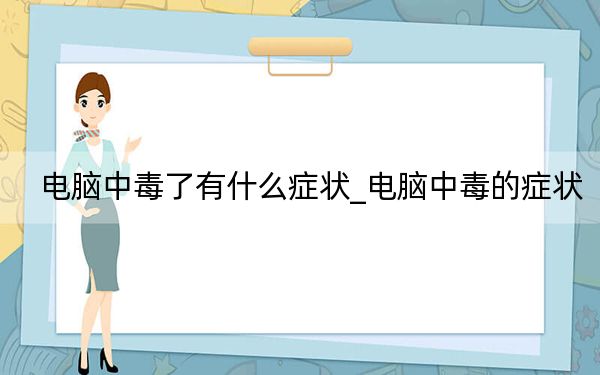 电脑中毒了有什么症状_电脑中毒的症状